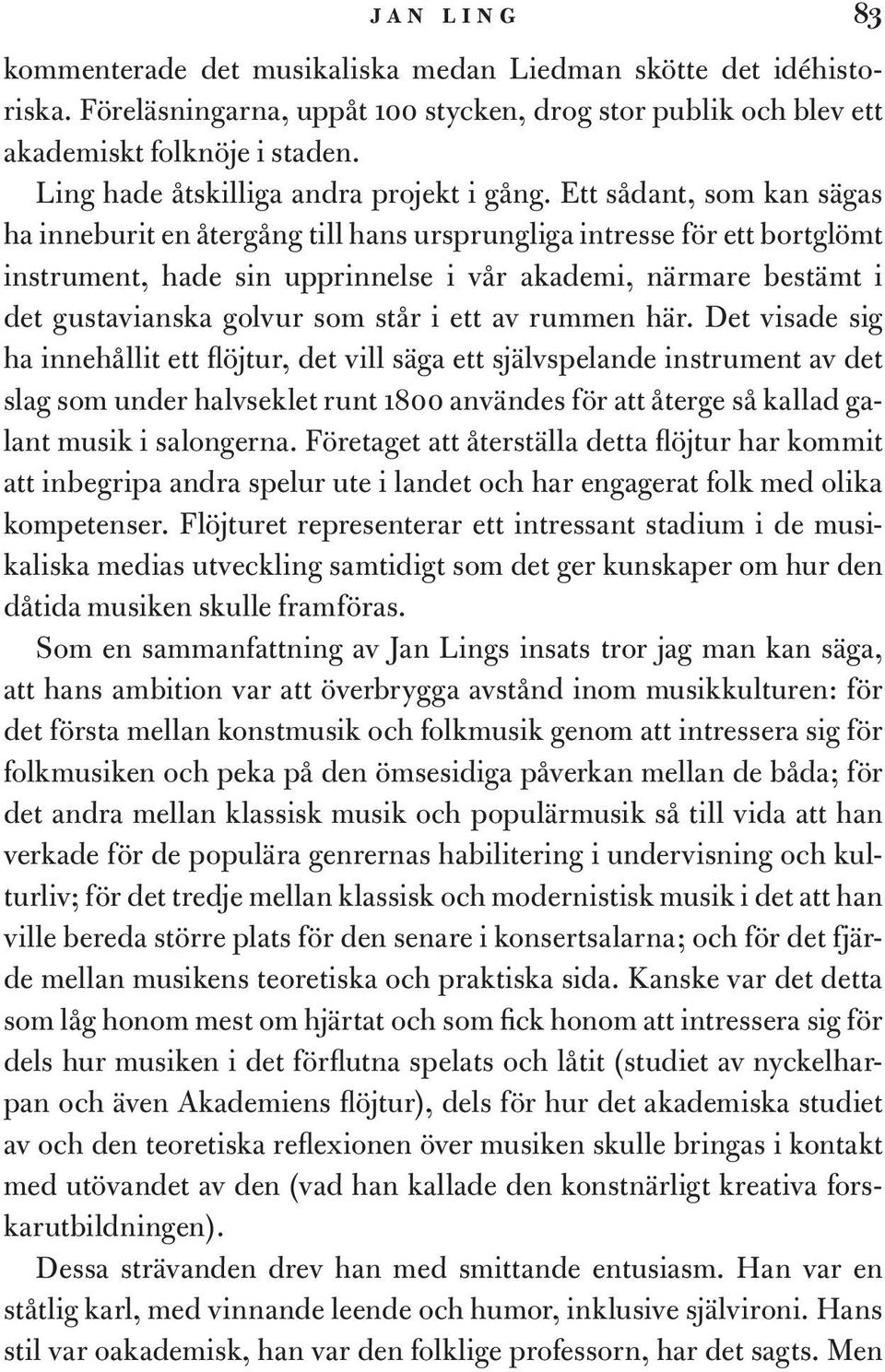 JAN LING 83

kommenterade det musikaliska medan Liedman skötte det idéhistoriska. Föreläsningarna, uppåt 100 stycken, drog stor publik och blev ett akademiskt folknöje i staden.

Ling hade åtskilliga andra projekt i gång. Ett sådant, som kan sägas ha inneburit en återgång till hans ursprungliga intresse för ett bortglömt instrument, hade sin upprinnelse i vår akademi, närmare bestämt i det gustavianska golvur som står i ett av rummen här. Det visade sig ha innehållit ett flöjtur, det vill säga ett självspelande instrument av det slag som under halvseklet runt 1800 användes för att återge så kallad galant musik i salongerna. Företaget att återställa detta flöjtur har kommit att inbegripa andra spelur ute i landet och har engagerat folk med olika kompetenser. Flöjturet representerar ett intressant stadium i de musikaliska medias utveckling samtidigt som det ger kunskaper om hur den dåtida musiken skulle framföras.

Som en sammanfattning av Jan Lings insats tror jag man kan säga, att hans ambition var att överbrygga avstånd inom musikkulturen: för det första mellan konstmusik och folkmusik genom att intressera sig för folkmusiken och peka på den ömsesidiga påverkan mellan de båda; för det andra mellan klassisk musik och populärmusik så till vida att han verkade för de populära genrernas habilitering i undervisning och kulturliv; för det tredje mellan klassisk och modernistisk musik i det att han ville bereda större plats för den senare i konsertsalarna; och för det fjärde mellan musikens teoretiska och praktiska sida. Kanske var det detta som låg honom mest om hjärtat och som fick honom att intressera sig för dels hur musiken i det förflutna spelats och låtit (studiet av nyckelharpan och även Akademiens flöjtur), dels för hur det akademiska studiet av och den teoretiska reflexionen över musiken skulle bringas i kontakt med utövandet av den (vad han kallade den konstnärligt kreativa forskarutbildningen).

Dessa strävanden drev han med smittande entusiasm. Han var en ståtlig karl, med vinnande leende och humor, inklusive självironi. Hans stil var oakademisk, han var den folklige professorn, har det sagts. Men